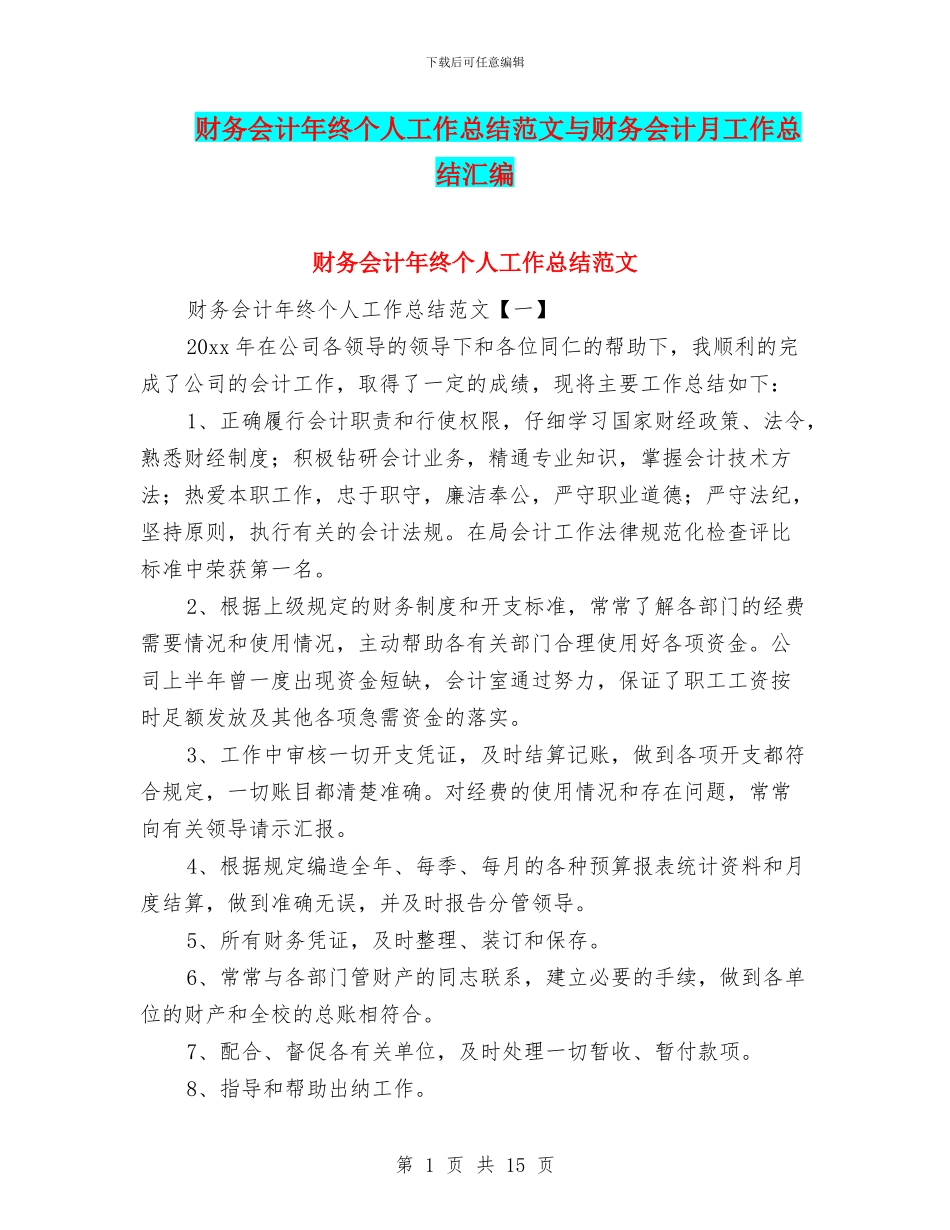 下载后可任意编辑

财务会计年终个人工作总结范文与财务会计月工作总结汇编

财务会计年终个人工作总结范文

财务会计年终个人工作总结范文【一】

20xx 年在公司各领导的领导下和各位同仁的帮助下，我顺利的完成了公司的会计工作，取得了一定的成绩，现将主要工作总结如下：

1、正确履行会计职责和行使权限，仔细学习国家财经政策、法令，熟悉财经制度；积极钻研会计业务，精通专业知识，掌握会计技术方法；热爱本职工作，忠于职守，廉洁奉公，严守职业道德；严守法纪，坚持原则，执行有关的会计法规。在局会计工作法律规范化检查评比标准中荣获第一名。

2、根据上级规定的财务制度和开支标准，常常了解各部门的经费需要情况和使用情况，主动帮助各有关部门合理使用好各项资金。公司上半年曾一度出现资金短缺，会计室通过努力，保证了职工工资按时足额发放及其他各项急需资金的落实。

3、工作中审核一切开支凭证，及时结算记账，做到各项开支都符合规定，一切账目都清楚准确。对经费的使用情况和存在问题，常常向有关领导请示汇报。

4、根据规定编造全年、每季、每月的各种预算报表统计资料和月度结算，做到准确无误，并及时报告分管领导。

5、所有财务凭证，及时整理、装订和保存。

6、常常与各部门管财产的同志联系，建立必要的手续，做到各单位的财产和全校的总账相符合。

7、配合、督促各有关单位，及时处理一切暂收、暂付款项。

8、指导和帮助出纳工作。

第 1 页 共 15 页